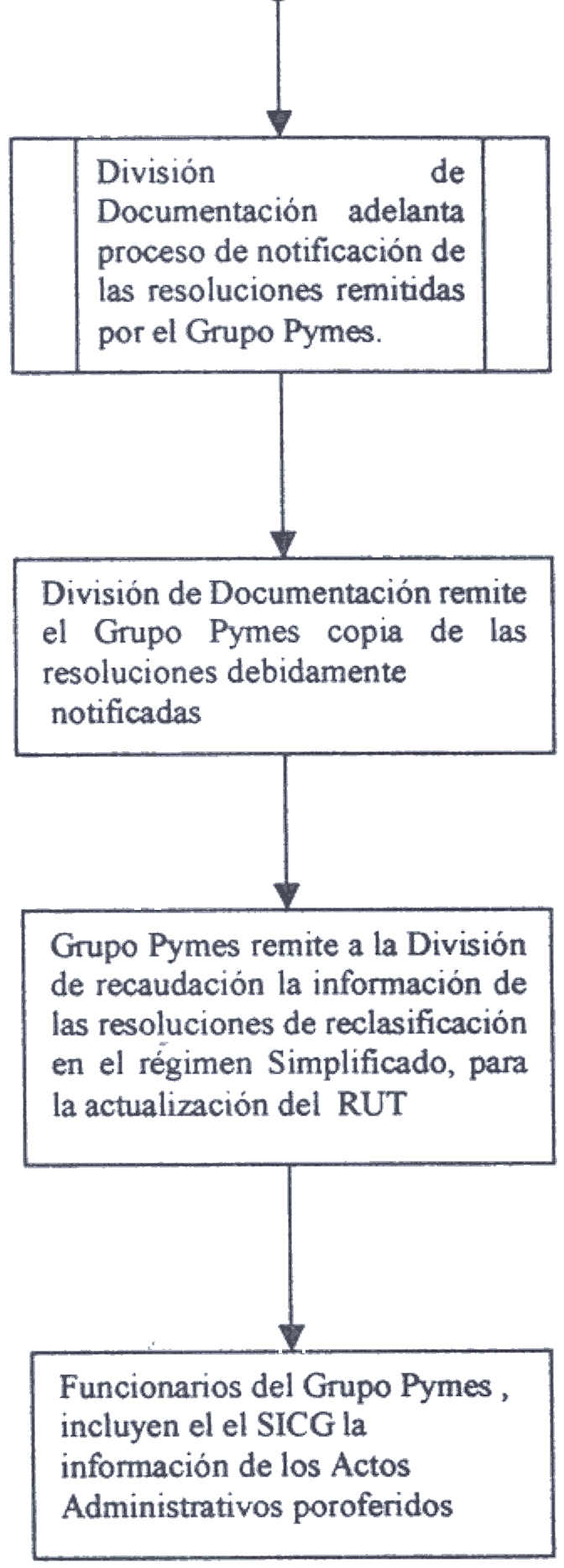 División de Documentación adelanta proceso de notificación de las resoluciones remitidas por el Grupo Pymes.

División de Documentación remite el Grupo Pymes copia de las resoluciones debidamente notificadas

Grupo Pymes remite a la División de recaudación la información de las resoluciones de reclasificación en el régimen Simplificado, para la actualización del RUT

Funcionarios del Grupo Pymes , incluyen el el SICG la información de los Actos Administrativos poroferidos